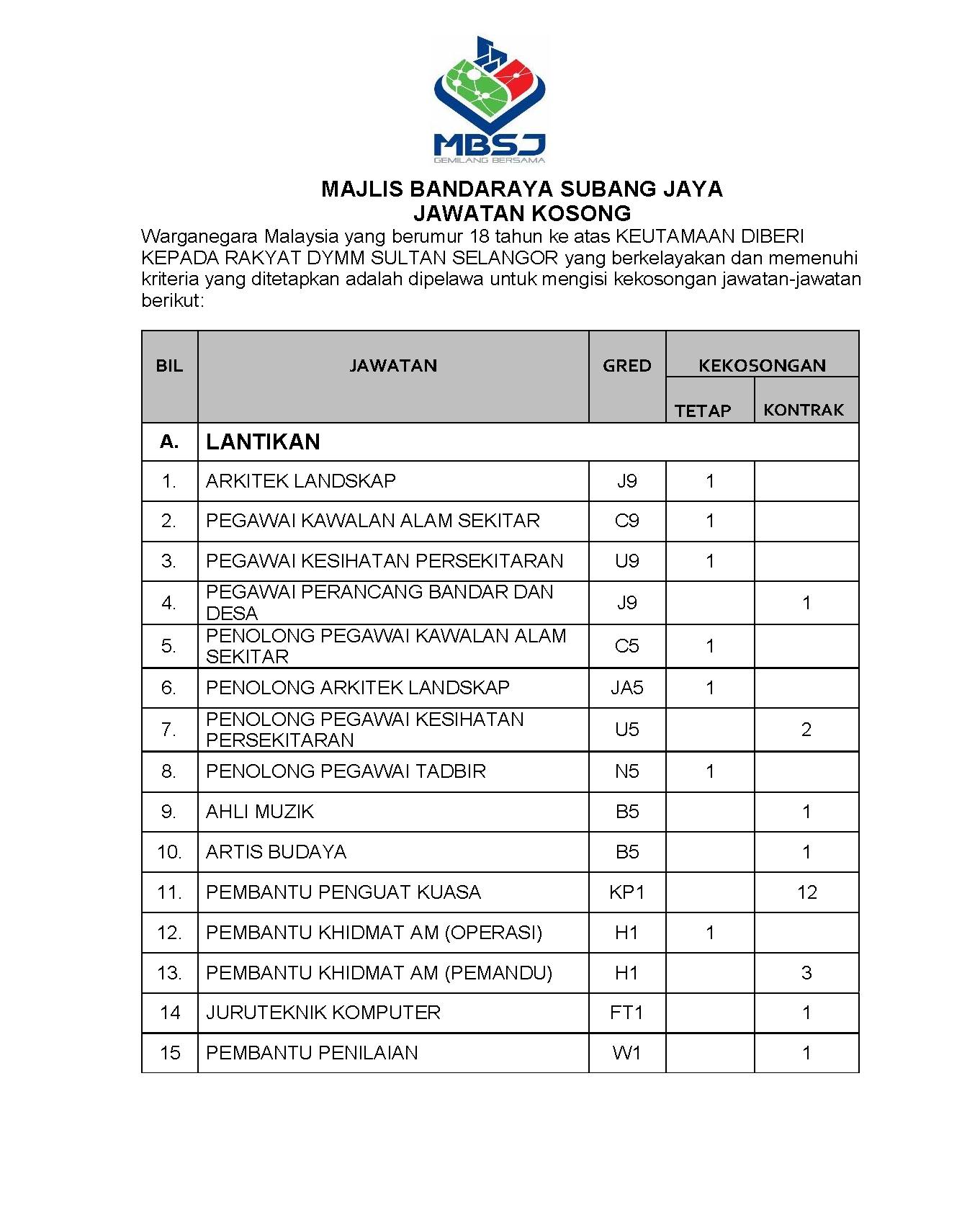 MBSJ
GEMILANG BERSAMA

MAJLIS BANDARAYA SUBANG JAYA
JAWATAN KOSONG

Warganegara Malaysia yang berumur 18 tahun ke atas KEUTAMAAN DIBERI KEPADA RAKYAT DYMM SULTAN SELANGOR yang berkelayakan dan memenuhi kriteria yang ditetapkan adalah dipelawa untuk mengisi kekosongan jawatan-jawatan berikut:

| BIL | JAWATAN | GRED | KEKOSONGAN TETAP | KEKOSONGAN KONTRAK |
|---|---|---|---|---|
| A. | LANTIKAN | | | |
| 1. | ARKITEK LANDSKAP | J9 | 1 | |
| 2. | PEGAWAI KAWALAN ALAM SEKITAR | C9 | 1 | |
| 3. | PEGAWAI KESIHATAN PERSEKITARAN | U9 | 1 | |
| 4. | PEGAWAI PERANCANG BANDAR DAN DESA | J9 | | 1 |
| 5. | PENOLONG PEGAWAI KAWALAN ALAM SEKITAR | C5 | 1 | |
| 6. | PENOLONG ARKITEK LANDSKAP | JA5 | 1 | |
| 7. | PENOLONG PEGAWAI KESIHATAN PERSEKITARAN | U5 | | 2 |
| 8. | PENOLONG PEGAWAI TADBIR | N5 | 1 | |
| 9. | AHLI MUZIK | B5 | | 1 |
| 10. | ARTIS BUDAYA | B5 | | 1 |
| 11. | PEMBANTU PENGUAT KUASA | KP1 | | 12 |
| 12. | PEMBANTU KHIDMAT AM (OPERASI) | H1 | 1 | |
| 13. | PEMBANTU KHIDMAT AM (PEMANDU) | H1 | | 3 |
| 14 | JURUTEKNIK KOMPUTER | FT1 | | 1 |
| 15 | PEMBANTU PENILAIAN | W1 | | 1 |